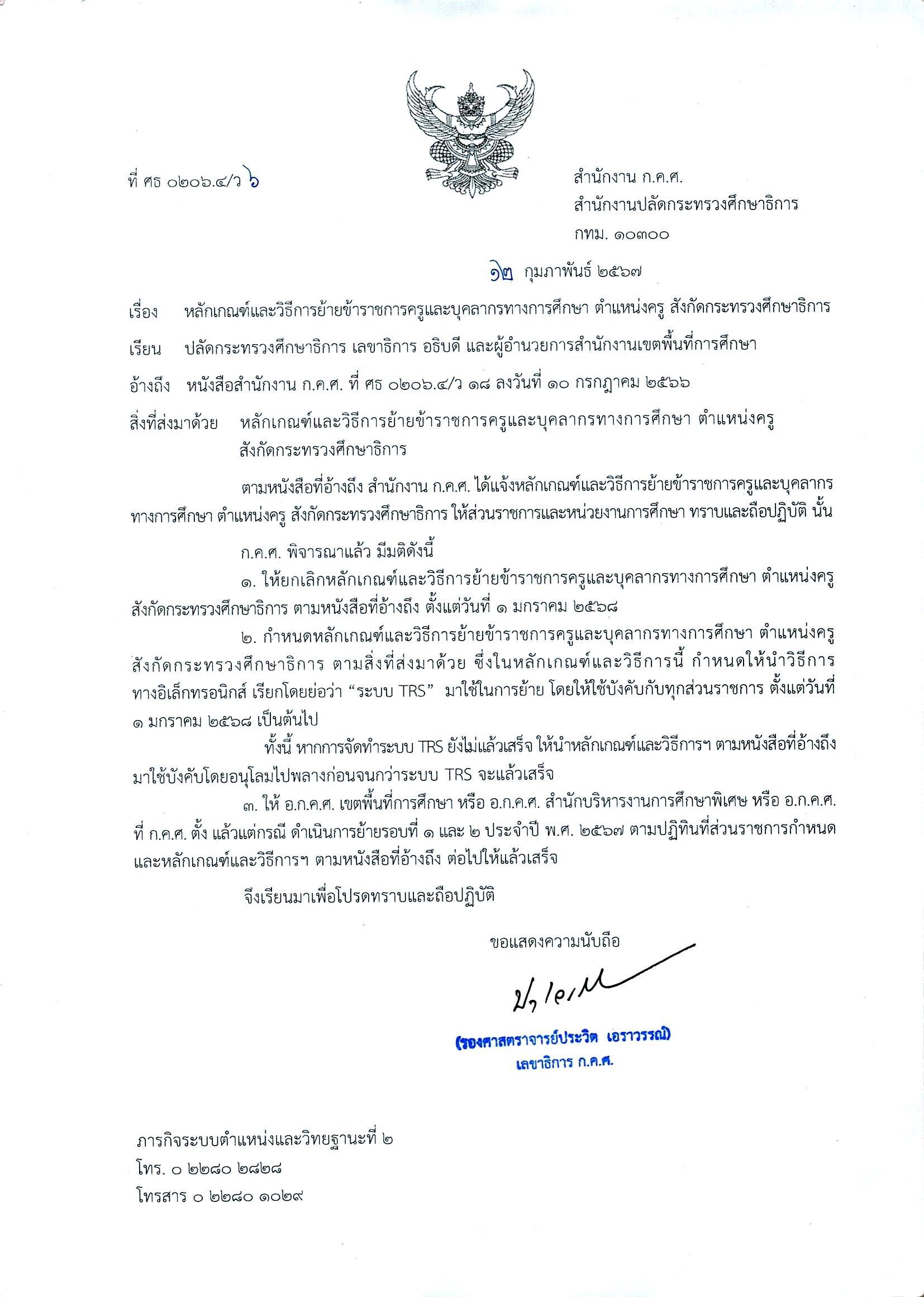 ที่ ศธ ๐๒๐๖.๔/ว ๖

สำนักงาน ก.ค.ศ.
สำนักงานปลัดกระทรวงศึกษาธิการ
กทม. ๑๐๓๐๐

๑๒ กุมภาพันธ์ ๒๕๖๗

เรื่อง หลักเกณฑ์และวิธีการย้ายข้าราชการครูและบุคลากรทางการศึกษา ตำแหน่งครู สังกัดกระทรวงศึกษาธิการ

เรียน ปลัดกระทรวงศึกษาธิการ เลขาธิการ อธิบดี และผู้อำนวยการสำนักงานเขตพื้นที่การศึกษา

อ้างถึง หนังสือสำนักงาน ก.ค.ศ. ที่ ศธ ๐๒๐๖.๔/ว ๑๘ ลงวันที่ ๑๐ กรกฎาคม ๒๕๖๖

สิ่งที่ส่งมาด้วย หลักเกณฑ์และวิธีการย้ายข้าราชการครูและบุคลากรทางการศึกษา ตำแหน่งครู สังกัดกระทรวงศึกษาธิการ

ตามหนังสือที่อ้างถึง สำนักงาน ก.ค.ศ. ได้แจ้งหลักเกณฑ์และวิธีการย้ายข้าราชการครูและบุคลากรทางการศึกษา ตำแหน่งครู สังกัดกระทรวงศึกษาธิการ ให้ส่วนราชการและหน่วยงานการศึกษา ทราบและถือปฏิบัติ นั้น

ก.ค.ศ. พิจารณาแล้ว มีมติดังนี้

๑. ให้ยกเลิกหลักเกณฑ์และวิธีการย้ายข้าราชการครูและบุคลากรทางการศึกษา ตำแหน่งครู สังกัดกระทรวงศึกษาธิการ ตามหนังสือที่อ้างถึง ตั้งแต่วันที่ ๑ มกราคม ๒๕๖๘

๒. กำหนดหลักเกณฑ์และวิธีการย้ายข้าราชการครูและบุคลากรทางการศึกษา ตำแหน่งครู สังกัดกระทรวงศึกษาธิการ ตามสิ่งที่ส่งมาด้วย ซึ่งในหลักเกณฑ์และวิธีการนี้ กำหนดให้นำวิธีการทางอิเล็กทรอนิกส์ เรียกโดยย่อว่า “ระบบ TRS” มาใช้ในการย้าย โดยให้ใช้บังคับกับทุกส่วนราชการ ตั้งแต่วันที่ ๑ มกราคม ๒๕๖๘ เป็นต้นไป

ทั้งนี้ หากการจัดทำระบบ TRS ยังไม่แล้วเสร็จ ให้นำหลักเกณฑ์และวิธีการฯ ตามหนังสือที่อ้างถึง มาใช้บังคับโดยอนุโลมไปพลางก่อนจนกว่าระบบ TRS จะแล้วเสร็จ

๓. ให้ อ.ก.ค.ศ. เขตพื้นที่การศึกษา หรือ อ.ก.ค.ศ. สำนักบริหารงานการศึกษาพิเศษ หรือ อ.ก.ค.ศ. ที่ ก.ค.ศ. ตั้ง แล้วแต่กรณี ดำเนินการย้ายรอบที่ ๑ และ ๒ ประจำปี พ.ศ. ๒๕๖๗ ตามปฏิทินที่ส่วนราชการกำหนด และหลักเกณฑ์และวิธีการฯ ตามหนังสือที่อ้างถึง ต่อไปให้แล้วเสร็จ

จึงเรียนมาเพื่อโปรดทราบและถือปฏิบัติ

ขอแสดงความนับถือ

(รองศาสตราจารย์ประวิต เอราวรรณ์)
เลขาธิการ ก.ค.ศ.

ภารกิจระบบตำแหน่งและวิทยฐานะที่ ๒
โทร. ๐ ๒๒๘๐ ๒๘๒๘
โทรสาร ๐ ๒๒๘๐ ๑๐๒๙